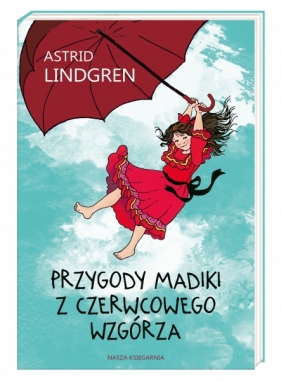 ASTRID LINDGREN

PRZYGODY MADIKI Z CZERWCOWEGO WZGÓRZA

NASZA KSIĘGARNIA